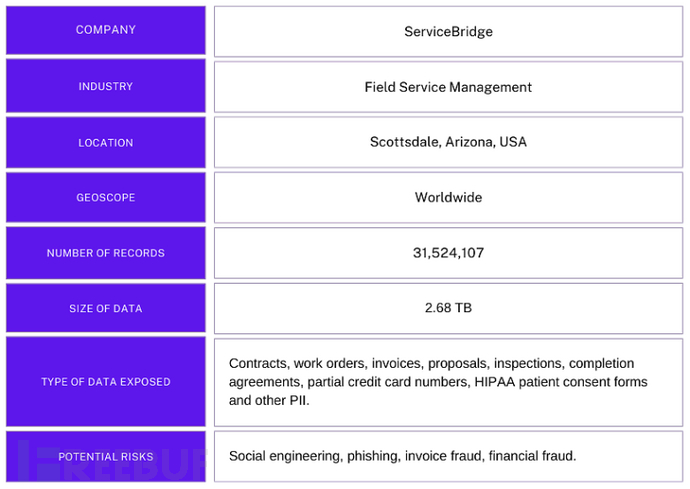 | COMPANY | ServiceBridge |
|---|---|
| INDUSTRY | Field Service Management |
| LOCATION | Scottsdale, Arizona, USA |
| GEOSCOPE | Worldwide |
| NUMBER OF RECORDS | 31,524,107 |
| SIZE OF DATA | 2.68 TB |
| TYPE OF DATA EXPOSED | Contracts, work orders, invoices, proposals, inspections, completion agreements, partial credit card numbers, HIPAA patient consent forms and other PII. |
| POTENTIAL RISKS | Social engineering, phishing, invoice fraud, financial fraud. |

FREEBUF